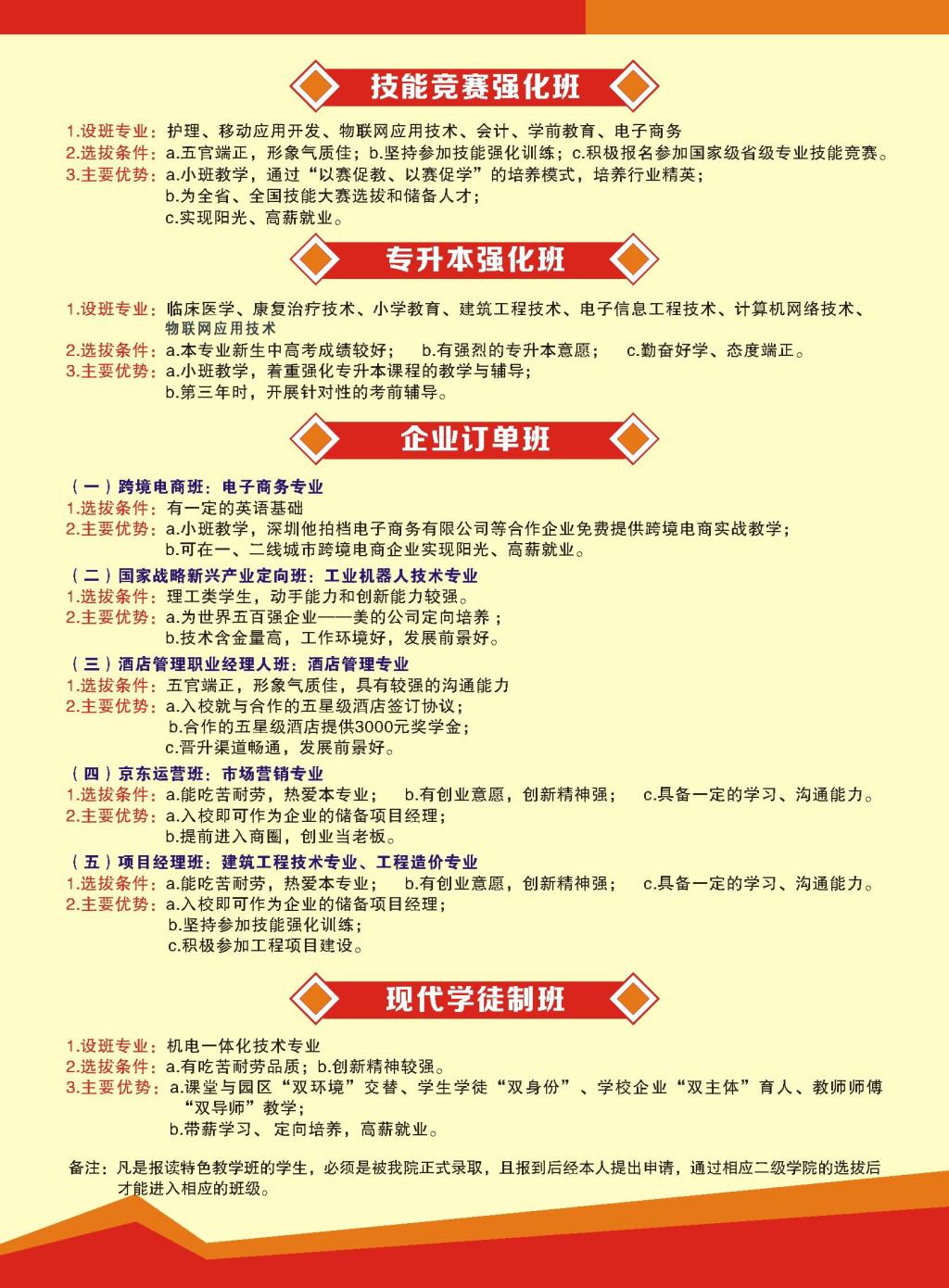 技能竞赛强化班

1.设班专业：护理、移动应用开发、物联网应用技术、会计、学前教育、电子商务
2.选拔条件：a.五官端正，形象气质佳；b.坚持参加技能强化训练；c.积极报名参加国家级省级专业技能竞赛。
3.主要优势：a.小班教学，通过“以赛促教、以赛促学”的培养模式，培养行业精英；
b.为全省、全国技能大赛选拔和储备人才；
c.实现阳光、高薪就业。

专升本强化班

1.设班专业：临床医学、康复治疗技术、小学教育、建筑工程技术、电子信息工程技术、计算机网络技术、物联网应用技术
2.选拔条件：a.本专业新生中高考成绩较好； b.有强烈的专升本意愿； c.勤奋好学、态度端正。
3.主要优势：a.小班教学，着重强化专升本课程的教学与辅导；
b.第三年时，开展针对性的考前辅导。

企业订单班

（一）跨境电商班：电子商务专业
1.选拔条件：有一定的英语基础
2.主要优势：a.小班教学，深圳他拍档电子商务有限公司等合作企业免费提供跨境电商实战教学；
b.可在一、二线城市跨境电商企业实现阳光、高薪就业。
（二）国家战略新兴产业定向班：工业机器人技术专业
1.选拔条件：理工类学生，动手能力和创新能力较强。
2.主要优势：a.为世界五百强企业——美的公司定向培养；
b.技术含金量高，工作环境好，发展前景好。
（三）酒店管理职业经理人班：酒店管理专业
1.选拔条件：五官端正，形象气质佳，具有较强的沟通能力
2.主要优势：a.入校就与合作的五星级酒店签订协议；
b.合作的五星级酒店提供3000元奖学金；
c.晋升渠道畅通，发展前景好。
（四）京东运营班：市场营销专业
1.选拔条件：a.能吃苦耐劳，热爱本专业； b.有创业意愿，创新精神强； c.具备一定的学习、沟通能力。
2.主要优势：a.入校即可作为企业的储备项目经理；
b.提前进入商圈，创业当老板。
（五）项目经理班：建筑工程技术专业、工程造价专业
1.选拔条件：a.能吃苦耐劳，热爱本专业； b.有创业意愿，创新精神强； c.具备一定的学习、沟通能力。
2.主要优势：a.入校即可作为企业的储备项目经理；
b.坚持参加技能强化训练；
c.积极参加工程项目建设。

现代学徒制班

1.设班专业：机电一体化技术专业
2.选拔条件：a.有吃苦耐劳品质；b.创新精神较强。
3.主要优势：a.课堂与园区“双环境”交替、学生学徒“双身份”、学校企业“双主体”育人、教师师傅“双导师”教学；
b.带薪学习、定向培养，高薪就业。

备注：凡是报读特色教学班的学生，必须是被我院正式录取，且报到后经本人提出申请，通过相应二级学院的选拔后才能进入相应的班级。